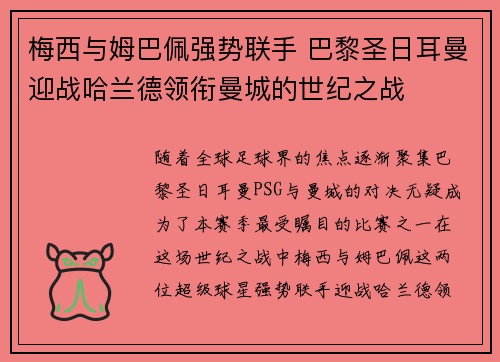 梅西与姆巴佩强势联手 巴黎圣日耳曼迎战哈兰德领衔曼城的世纪之战

随着全球足球界的焦点逐渐聚集巴黎圣日耳曼PSG与曼城的对决无疑成为了本赛季最受瞩目的比赛之一在这场世纪之战中梅西与姆巴佩这两位超级球星强势联手迎战哈兰德领